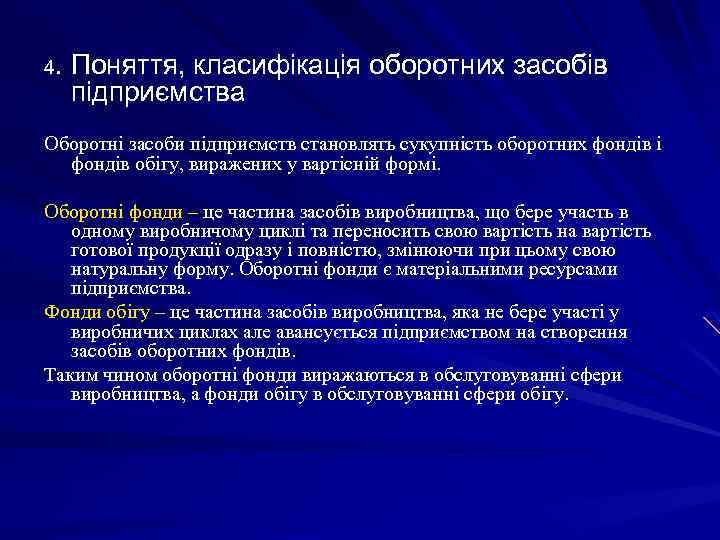 4. Поняття, класифікація оборотних засобів підприємства

Оборотні засоби підприємств становлять сукупність оборотних фондів і фондів обігу, виражених у вартісній формі.

Оборотні фонди – це частина засобів виробництва, що бере участь в одному виробничому циклі та переносить свою вартість на вартість готової продукції одразу і повністю, змінюючи при цьому свою натуральну форму. Оборотні фонди є матеріальними ресурсами підприємства.

Фонди обігу – це частина засобів виробництва, яка не бере участі у виробничих циклах але авансується підприємством на створення засобів оборотних фондів.

Таким чином оборотні фонди виражаються в обслуговуванні сфери виробництва, а фонди обігу в обслуговуванні сфери обігу.